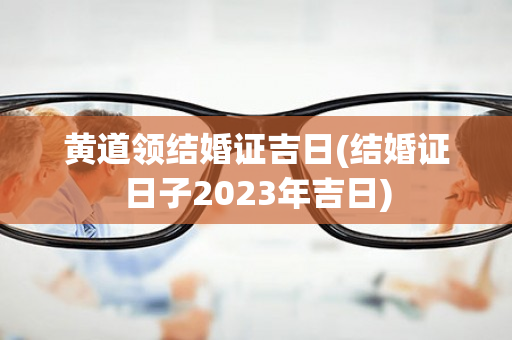 黄道领结婚证吉日(结婚证日子2023年吉日)